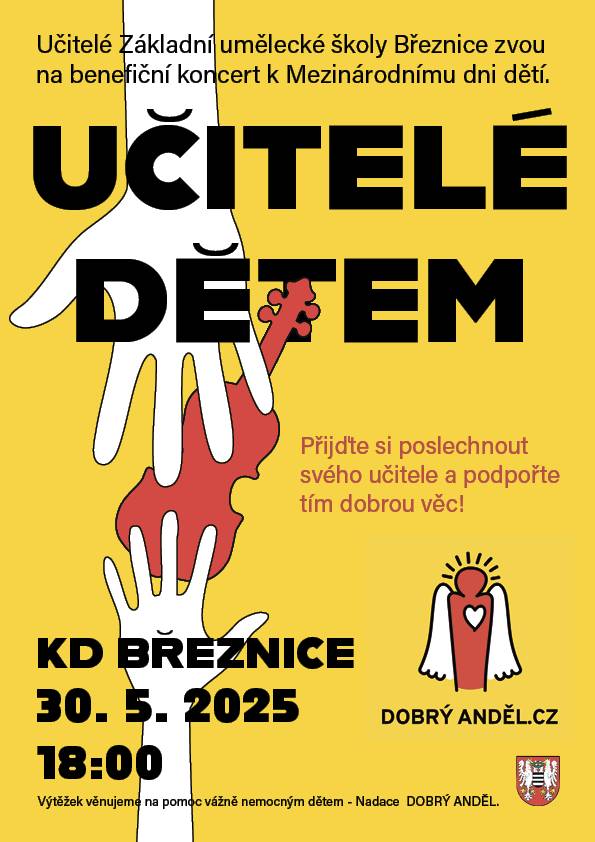 Učitelé Základní umělecké školy Březnice zvou na benefiční koncert k Mezinárodnímu dni dětí.

UČITELÉ DĚTEM

Přijďte si poslechnout svého učitele a podpořte tím dobrou věc!

KD BŘEZNICE
30. 5. 2025
18:00

DOBRÝ ANDĚL.CZ

Výtěžek věnujeme na pomoc vážně nemocným dětem - Nadace DOBRÝ ANDĚL.